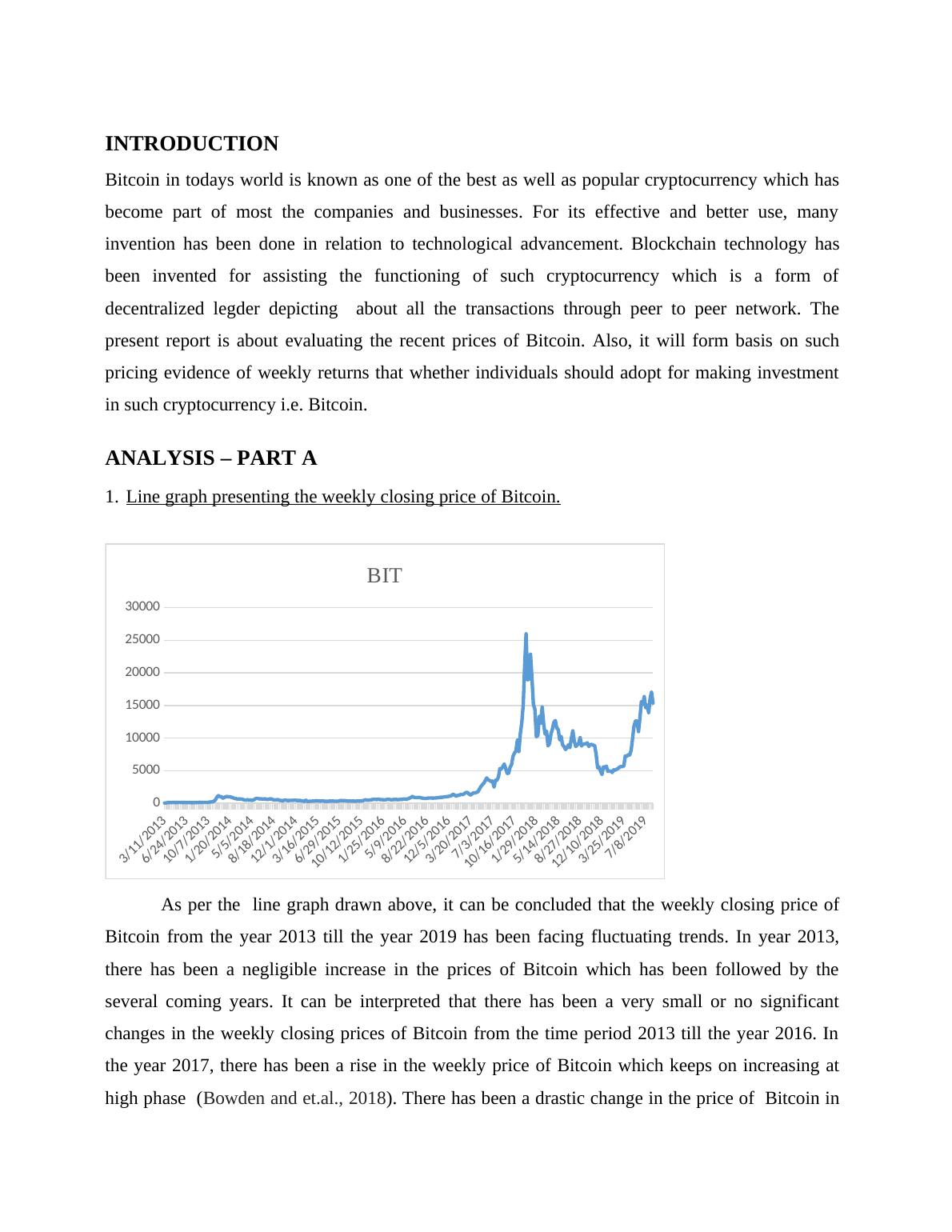 INTRODUCTION

Bitcoin in todays world is known as one of the best as well as popular cryptocurrency which has become part of most the companies and businesses. For its effective and better use, many invention has been done in relation to technological advancement. Blockchain technology has been invented for assisting the functioning of such cryptocurrency which is a form of decentralized legder depicting about all the transactions through peer to peer network. The present report is about evaluating the recent prices of Bitcoin. Also, it will form basis on such pricing evidence of weekly returns that whether individuals should adopt for making investment in such cryptocurrency i.e. Bitcoin.

ANALYSIS – PART A

1. Line graph presenting the weekly closing price of Bitcoin.

BIT

30000
25000
20000
15000
10000
5000
0

3/11/2013 6/24/2013 10/7/2013 1/20/2014 5/5/2014 8/18/2014 12/1/2014 3/16/2015 6/29/2015 10/12/2015 1/25/2016 5/9/2016 8/22/2016 12/5/2016 3/20/2017 7/3/2017 10/16/2017 1/29/2018 5/14/2018 8/27/2018 12/10/2018 3/25/2019 7/8/2019

As per the line graph drawn above, it can be concluded that the weekly closing price of Bitcoin from the year 2013 till the year 2019 has been facing fluctuating trends. In year 2013, there has been a negligible increase in the prices of Bitcoin which has been followed by the several coming years. It can be interpreted that there has been a very small or no significant changes in the weekly closing prices of Bitcoin from the time period 2013 till the year 2016. In the year 2017, there has been a rise in the weekly price of Bitcoin which keeps on increasing at high phase (Bowden and et.al., 2018). There has been a drastic change in the price of Bitcoin in